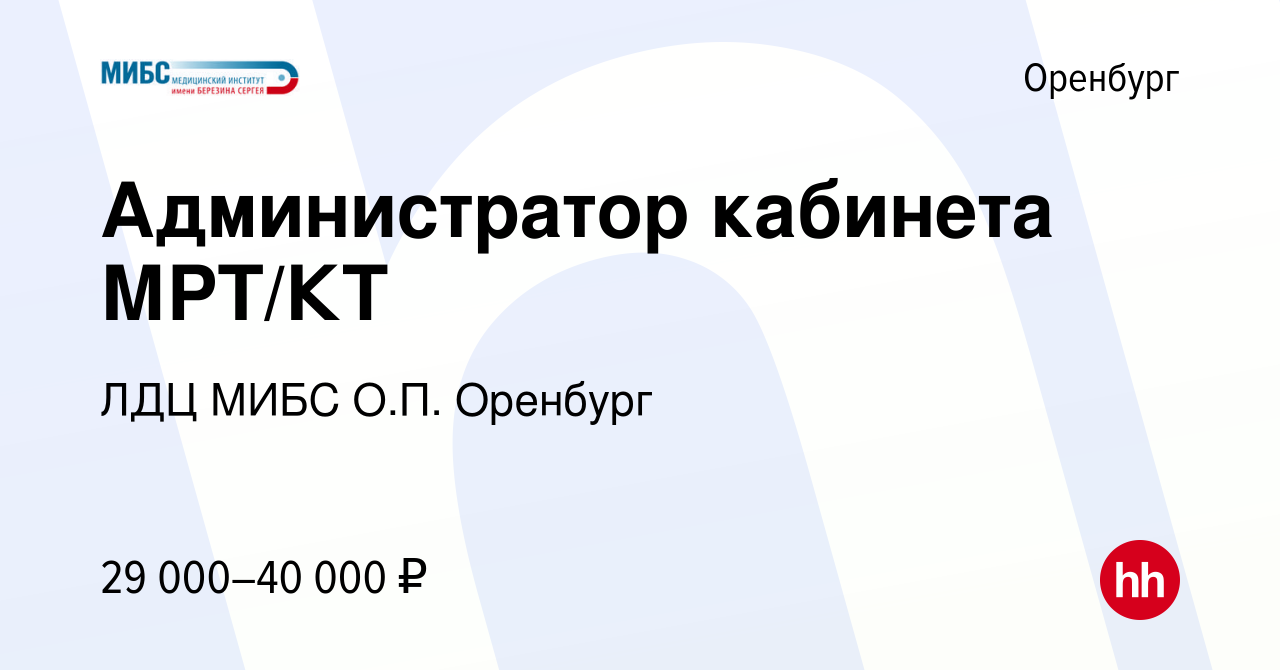 МИБС МЕДИЦИНСКИЙ ИНСТИТУТ имени БЕРЕЗИНА СЕРГЕЯ

Оренбург

Администратор кабинета МРТ/КТ

ЛДЦ МИБС О.П. Оренбург

29 000–40 000 ₽

hh